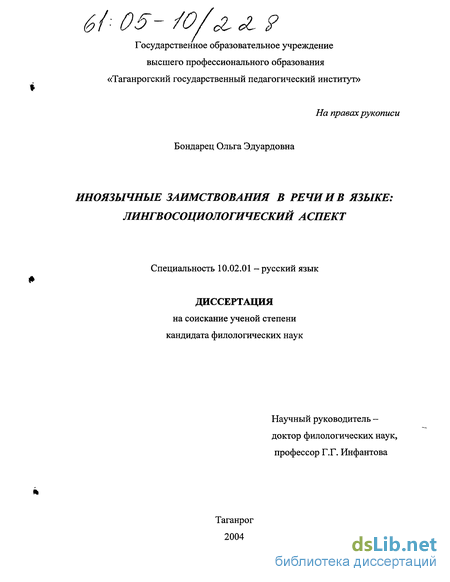 61:05-10/228

Государственное образовательное учреждение
высшего профессионального образования
«Таганрогский государственный педагогический институт»

На правах рукописи

Бондарец Ольга Эдуардовна

ИНОЯЗЫЧНЫЕ ЗАИМСТВОВАНИЯ В РЕЧИ И В ЯЗЫКЕ:
ЛИНГВОСОЦИОЛОГИЧЕСКИЙ АСПЕКТ

Специальность 10.02.01 – русский язык

ДИССЕРТАЦИЯ
на соискание ученой степени
кандидата филологических наук

Научный руководитель –
доктор филологических наук,
профессор Г.Г. Инфантова

Таганрог
2004

dsLib.net
библиотека диссертаций